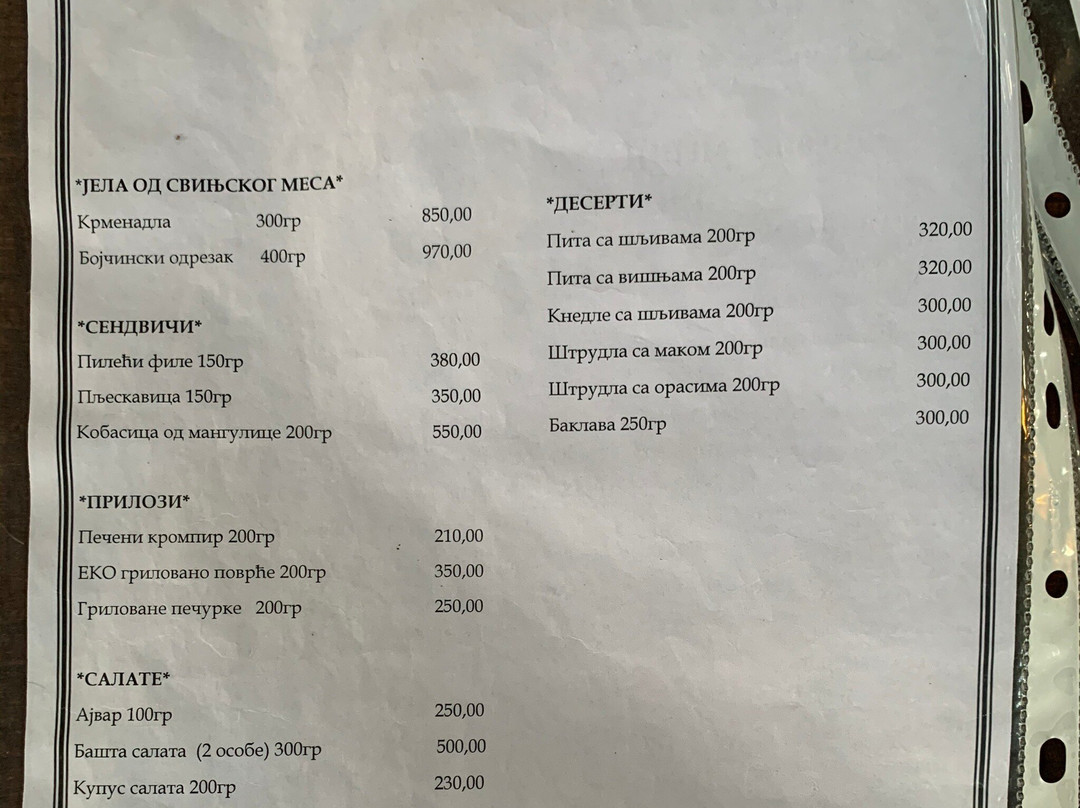 *ЈЕЛА ОД СВИЊСКОГ МЕСА*

Крменадла 300гр 850,00

Бојчински одрезак 400гр 970,00

*СЕНДВИЧИ*

Пилећи филе 150гр 380,00

Пљескавица 150гр 350,00

Кобасица од мангулице 200гр 550,00

*ПРИЛОЗИ*

Печени кромпир 200гр 210,00

ЕКО гриловано поврће 200гр 350,00

Гриловане печурке 200гр 250,00

*САЛАТЕ*

Ајвар 100гр 250,00

Башта салата (2 особе) 300гр 500,00

Купус салата 200гр 230,00

*ДЕСЕРТИ*

Пита са шљивама 200гр 320,00

Пита са вишњама 200гр 320,00

Кнедле са шљивама 200гр 300,00

Штрудла са маком 200гр 300,00

Штрудла са орасима 200гр 300,00

Баклава 250гр 300,00